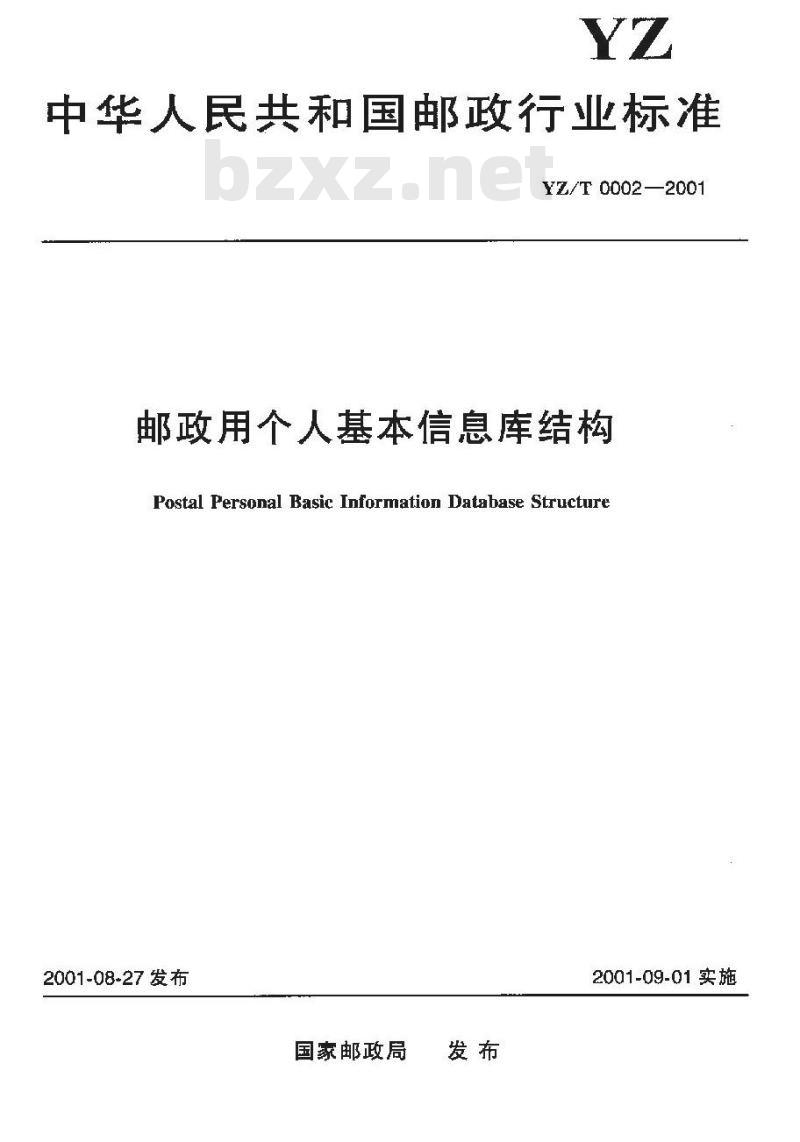 YZ

中华人民共和国邮政行业标准

bzxz.net

YZ/T 0002—2001

邮政用个人基本信息库结构

Postal Personal Basic Information Database Structure

2001-08-27 发布

2001-09-01 实施

国家邮政局 发布